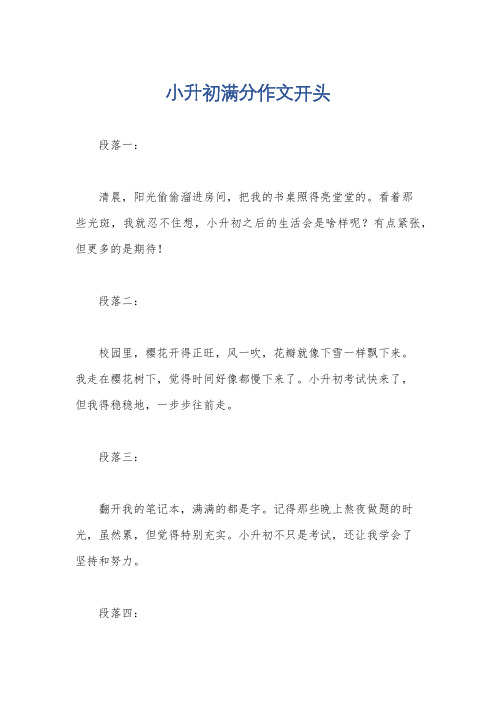 小升初满分作文开头

段落一：

清晨，阳光偷偷溜进房间，把我的书桌照得亮堂堂的。看着那些光斑，我就忍不住想，小升初之后的生活会是啥样呢？有点紧张，但更多的是期待！

段落二：

校园里，樱花开得正旺，风一吹，花瓣就像下雪一样飘下来。我走在樱花树下，觉得时间好像都慢下来了。小升初考试快来了，但我得稳稳地，一步步往前走。

段落三：

翻开我的笔记本，满满的都是字。记得那些晚上熬夜做题的时光，虽然累，但觉得特别充实。小升初不只是考试，还让我学会了坚持和努力。

段落四：